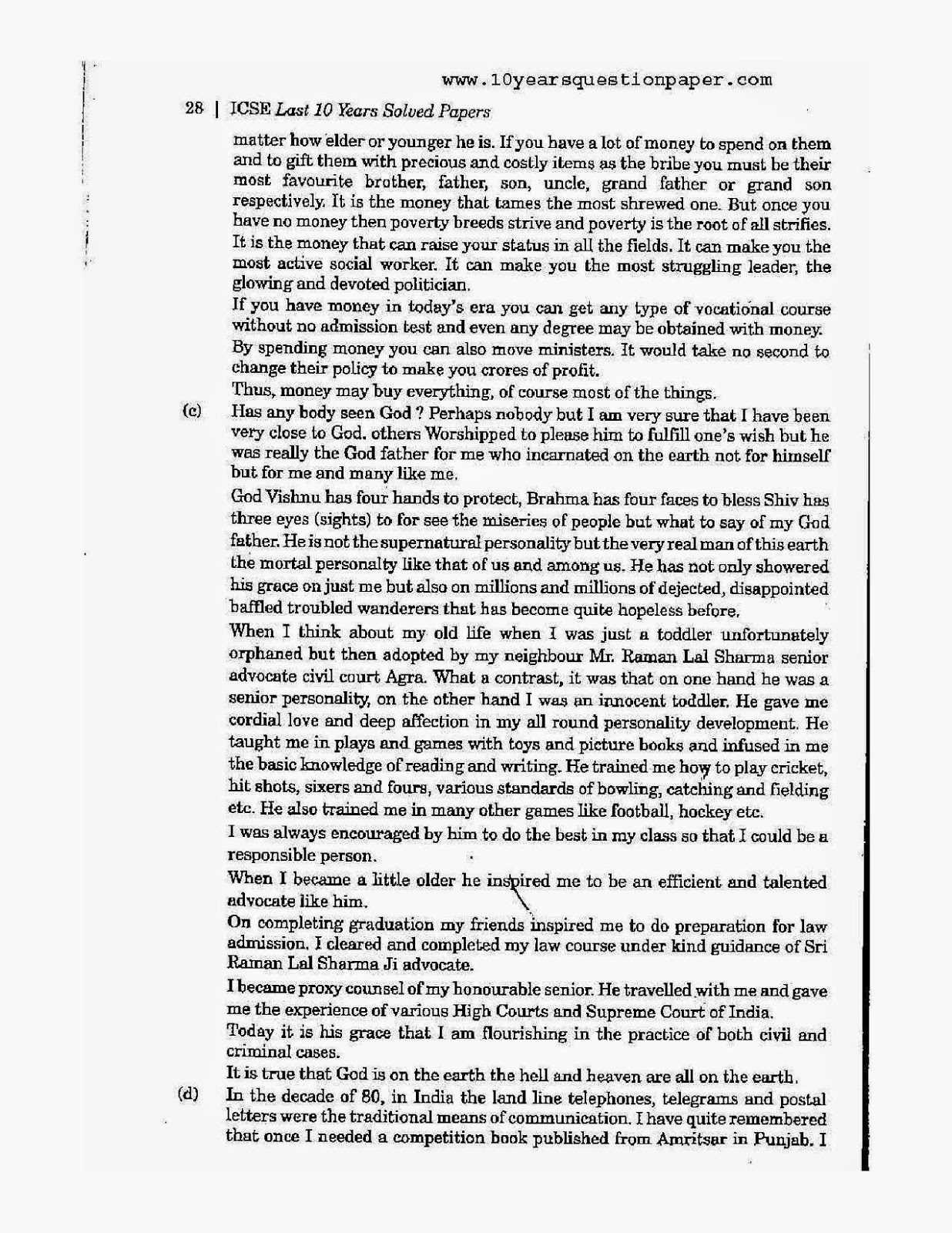 www.10yearsquestionpaper.com

28 | ICSE Last 10 Years Solved Papers

matter how elder or younger he is. If you have a lot of money to spend on them and to gift them with precious and costly items as the bribe you must be their most favourite brother, father, son, uncle, grand father or grand son respectively. It is the money that tames the most shrewed one. But once you have no money then poverty breeds strive and poverty is the root of all strifies. It is the money that can raise your status in all the fields. It can make you the most active social worker. It can make you the most struggling leader, the glowing and devoted politician.

If you have money in today's era you can get any type of vocational course without no admission test and even any degree may be obtained with money.

By spending money you can also move ministers. It would take no second to change their policy to make you crores of profit.

Thus, money may buy everything, of course most of the things.

(c) Has any body seen God ? Perhaps nobody but I am very sure that I have been very close to God. others Worshipped to please him to fulfill one's wish but he was really the God father for me who incarnated on the earth not for himself but for me and many like me.

God Vishnu has four hands to protect, Brahma has four faces to bless Shiv has three eyes (sights) to for see the miseries of people but what to say of my God father. He is not the supernatural personality but the very real man of this earth the mortal personalty like that of us and among us. He has not only showered his grace on just me but also on millions and millions of dejected, disappointed baffled troubled wanderers that has become quite hopeless before.

When I think about my old life when I was just a toddler unfortunately orphaned but then adopted by my neighbour Mr. Raman Lal Sharma senior advocate civil court Agra. What a contrast, it was that on one hand he was a senior personality, on the other hand I was an innocent toddler. He gave me cordial love and deep affection in my all round personality development. He taught me in plays and games with toys and picture books and infused in me the basic knowledge of reading and writing. He trained me how to play cricket, hit shots, sixers and fours, various standards of bowling, catching and fielding etc. He also trained me in many other games like football, hockey etc.

I was always encouraged by him to do the best in my class so that I could be a responsible person.

When I became a little older he inspired me to be an efficient and talented advocate like him.

On completing graduation my friends inspired me to do preparation for law admission. I cleared and completed my law course under kind guidance of Sri Raman Lal Sharma Ji advocate.

I became proxy counsel of my honourable senior. He travelled with me and gave me the experience of various High Courts and Supreme Court of India.

Today it is his grace that I am flourishing in the practice of both civil and criminal cases.

It is true that God is on the earth the hell and heaven are all on the earth.

(d) In the decade of 80, in India the land line telephones, telegrams and postal letters were the traditional means of communication. I have quite remembered that once I needed a competition book published from Amritsar in Punjab. I